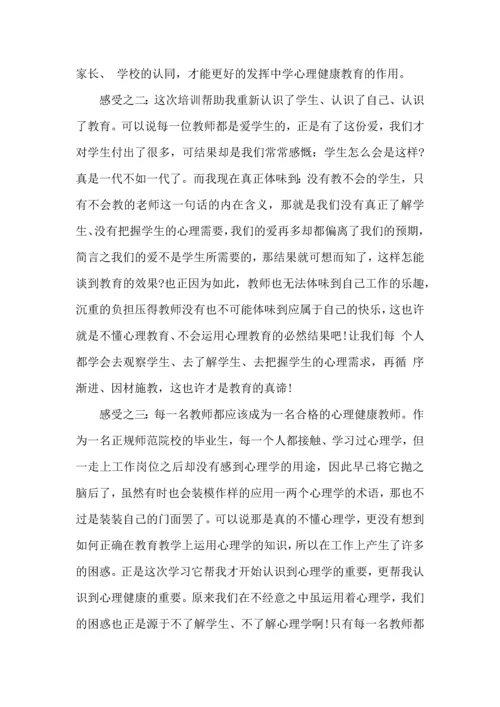 家长、 学校的认同，才能更好的发挥中学心理健康教育的作用。

感受之二：这次培训帮助我重新认识了学生、认识了自己、认识了教育。可以说每一位教师都是爱学生的，正是有了这份爱，我们才对学生付出了很多，可结果却是我们常常感慨：学生怎么会是这样?真是一代不如一代了。而我现在真正体味到：没有教不会的学生，只有不会教的老师这一句话的内在含义，那就是我们没有真正了解学生、没有把握学生的心理需要，我们的爱再多却都偏离了我们的预期，简言之我们的爱不是学生所需要的，那结果就可想而知了，这样怎能谈到教育的效果?也正因为如此，教师也无法体味到自己工作的乐趣，沉重的负担压得教师没有也不可能体味到应属于自己的快乐，这也许就是不懂心理教育、不会运用心理教育的必然结果吧！让我们每 个人都学会去观察学生、去了解学生、去把握学生的心理需求，再循 序渐进、因材施教，这也许才是教育的真谛！

感受之三：每一名教师都应该成为一名合格的心理健康教师。作为一名正规师范院校的毕业生，每一个人都接触、学习过心理学，但一走上工作岗位之后却没有感到心理学的用途，因此早已将它抛之脑后了，虽然有时也会装模作样的应用一两个心理学的术语，那也不过是装装自己的门面罢了。可以说那是真的不懂心理学，更没有想到如何正确在教育教学上运用心理学的知识，所以在工作上产生了许多的困惑。正是这次学习它帮我才开始认识到心理学的重要，更帮我认识到心理健康的重要。原来我们在不经意之中虽运用着心理学，我们的困惑也正是源于不了解学生、不了解心理学啊！只有每一名教师都